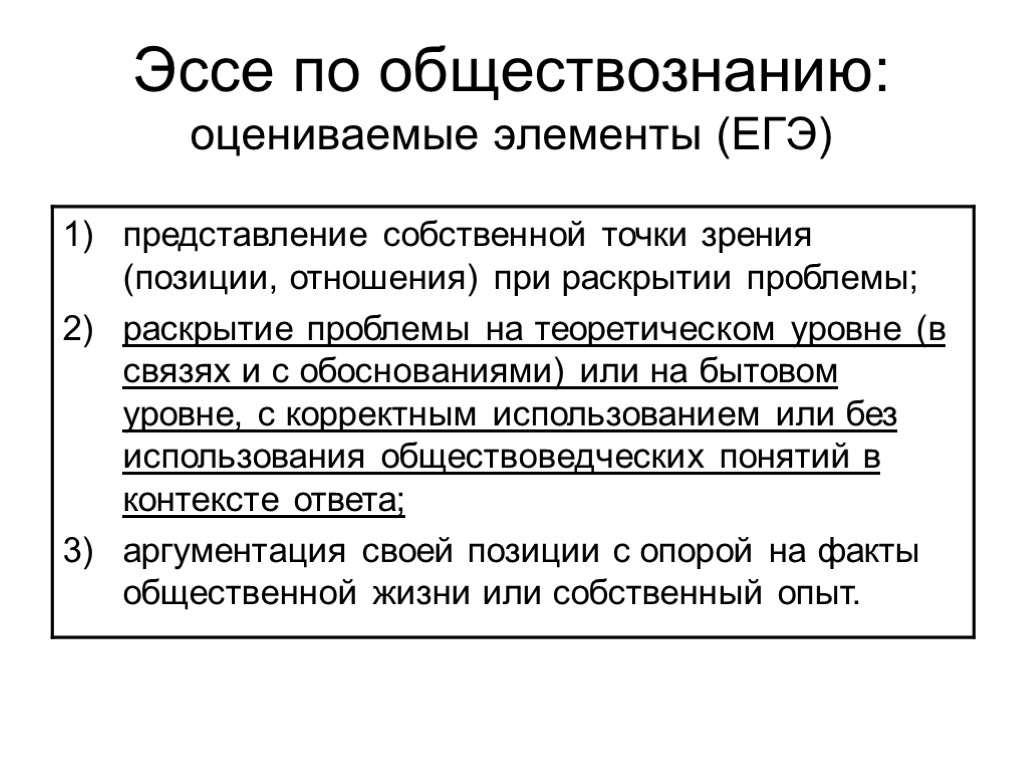 Эссе по обществознанию:
оцениваемые элементы (ЕГЭ)

1) представление собственной точки зрения (позиции, отношения) при раскрытии проблемы;
2) раскрытие проблемы на теоретическом уровне (в связях и с обоснованиями) или на бытовом уровне, с корректным использованием или без использования обществоведческих понятий в контексте ответа;
3) аргументация своей позиции с опорой на факты общественной жизни или собственный опыт.